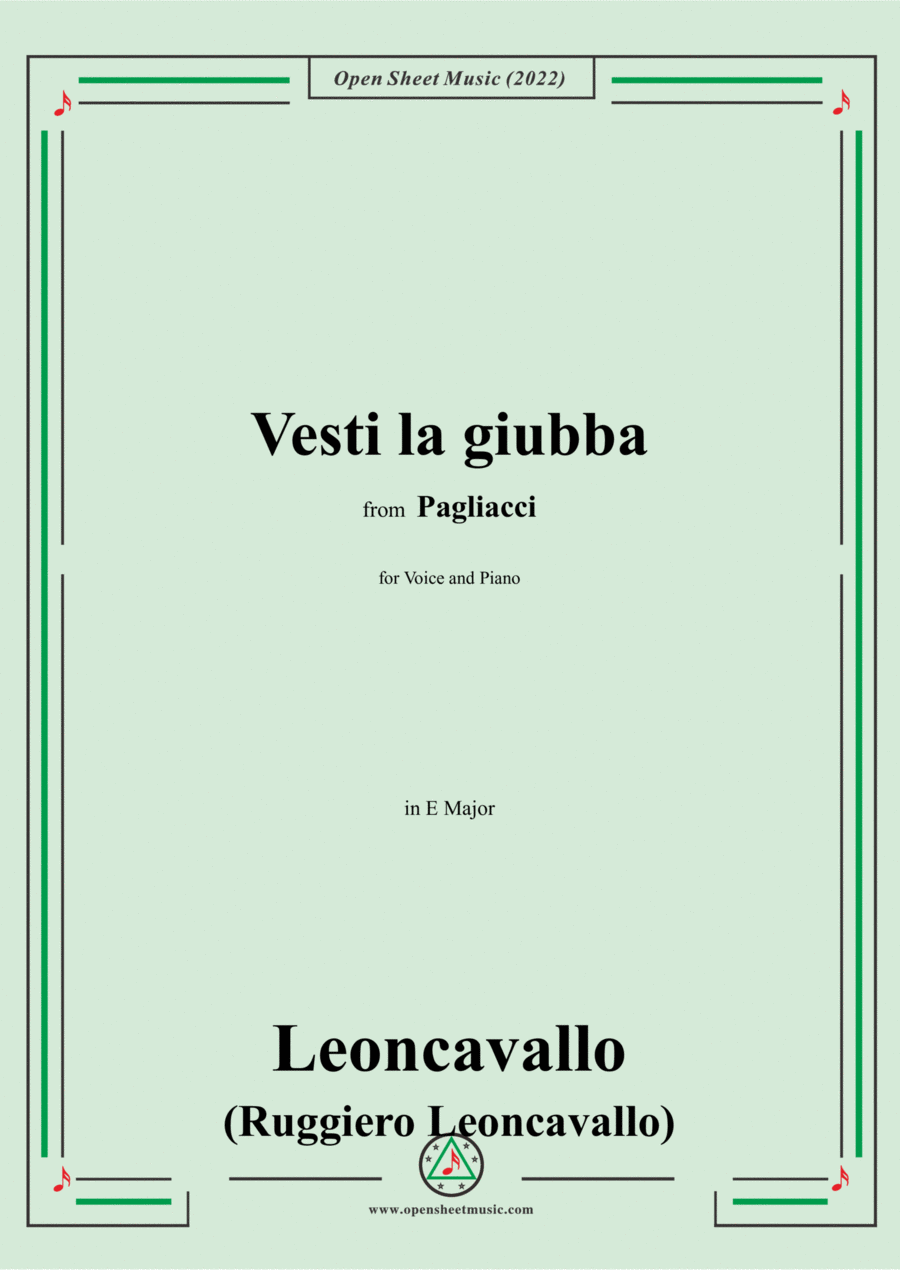 Open Sheet Music (2022)

Vesti la giubba

from Pagliacci

for Voice and Piano

in E Major

Leoncavallo

(Ruggiero Leoncavallo)

www.opensheetmusic.com